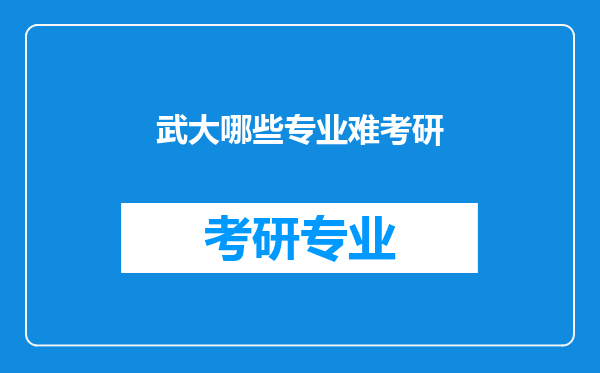 武大哪些专业难考研

考研专业